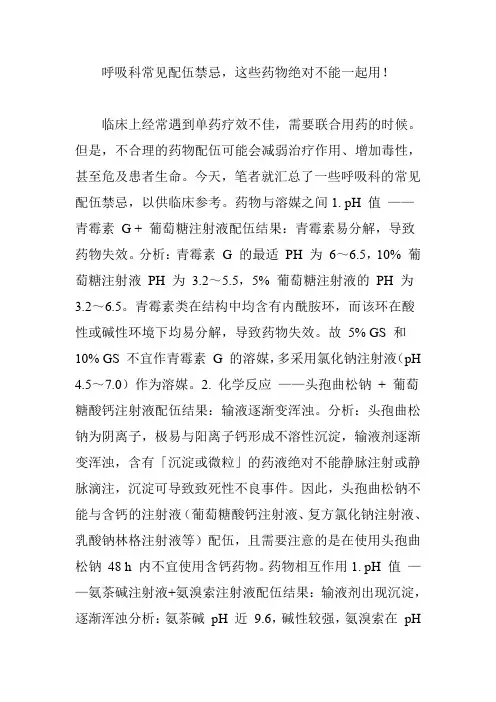 呼吸科常见配伍禁忌，这些药物绝对不能一起用！

临床上经常遇到单药疗效不佳，需要联合用药的时候。但是，不合理的药物配伍可能会减弱治疗作用、增加毒性，甚至危及患者生命。今天，笔者就汇总了一些呼吸科的常见配伍禁忌，以供临床参考。药物与溶媒之间 1. pH 值 ——青霉素 G + 葡萄糖注射液配伍结果：青霉素易分解，导致药物失效。分析：青霉素 G 的最适 PH 为 6～6.5，10% 葡萄糖注射液 PH 为 3.2～5.5，5% 葡萄糖注射液的 PH 为 3.2～6.5。青霉素类在结构中均含有内酰胺环，而该环在酸性或碱性环境下均易分解，导致药物失效。故 5% GS 和 10% GS 不宜作青霉素 G 的溶媒，多采用氯化钠注射液（pH 4.5～7.0）作为溶媒。2. 化学反应 ——头孢曲松钠 + 葡萄糖酸钙注射液配伍结果：输液逐渐变浑浊。分析：头孢曲松钠为阴离子，极易与阳离子钙形成不溶性沉淀，输液剂逐渐变浑浊，含有「沉淀或微粒」的药液绝对不能静脉注射或静脉滴注，沉淀可导致致死性不良事件。因此，头孢曲松钠不能与含钙的注射液（葡萄糖酸钙注射液、复方氯化钠注射液、乳酸钠林格注射液等）配伍，且需要注意的是在使用头孢曲松钠 48 h 内不宜使用含钙药物。药物相互作用 1. pH 值 ——氨茶碱注射液+氨溴索注射液配伍结果：输液剂出现沉淀，逐渐浑浊分析：氨茶碱 pH 近 9.6，碱性较强，氨溴索在 pH